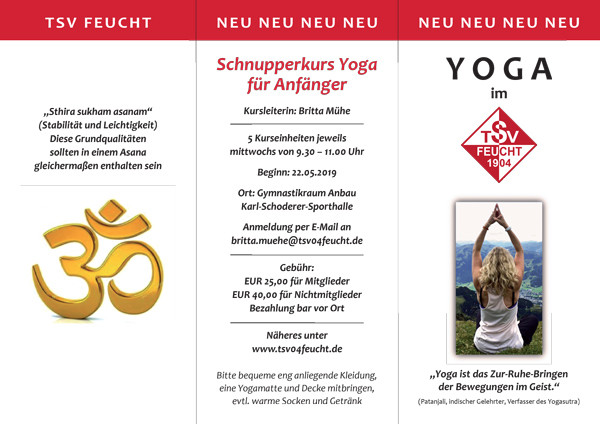 TSV FEUCHT

„Sthira sukham asanam“
(Stabilität und Leichtigkeit)
Diese Grundqualitäten
sollten in einem Asana
gleichermaßen enthalten sein

NEU NEU NEU NEU

Schnupperkurs Yoga für Anfänger

Kursleiterin: Britta Mühe

5 Kurseinheiten jeweils
mittwochs von 9.30 – 11.00 Uhr

Beginn: 22.05.2019

Ort: Gymnastikraum Anbau
Karl-Schoderer-Sporthalle

Anmeldung per E-Mail an
britta.muehe@tsv04feucht.de

Gebühr:
EUR 25,00 für Mitglieder
EUR 40,00 für Nichtmitglieder
Bezahlung bar vor Ort

Näheres unter
www.tsv04feucht.de

Bitte bequeme eng anliegende Kleidung,
eine Yogamatte und Decke mitbringen,
evtl. warme Socken und Getränk

NEU NEU NEU NEU

YOGA
im

TSV
FEUCHT
1904

„Yoga ist das Zur-Ruhe-Bringen
der Bewegungen im Geist.“
(Patanjali, indischer Gelehrter, Verfasser des Yogasutra)